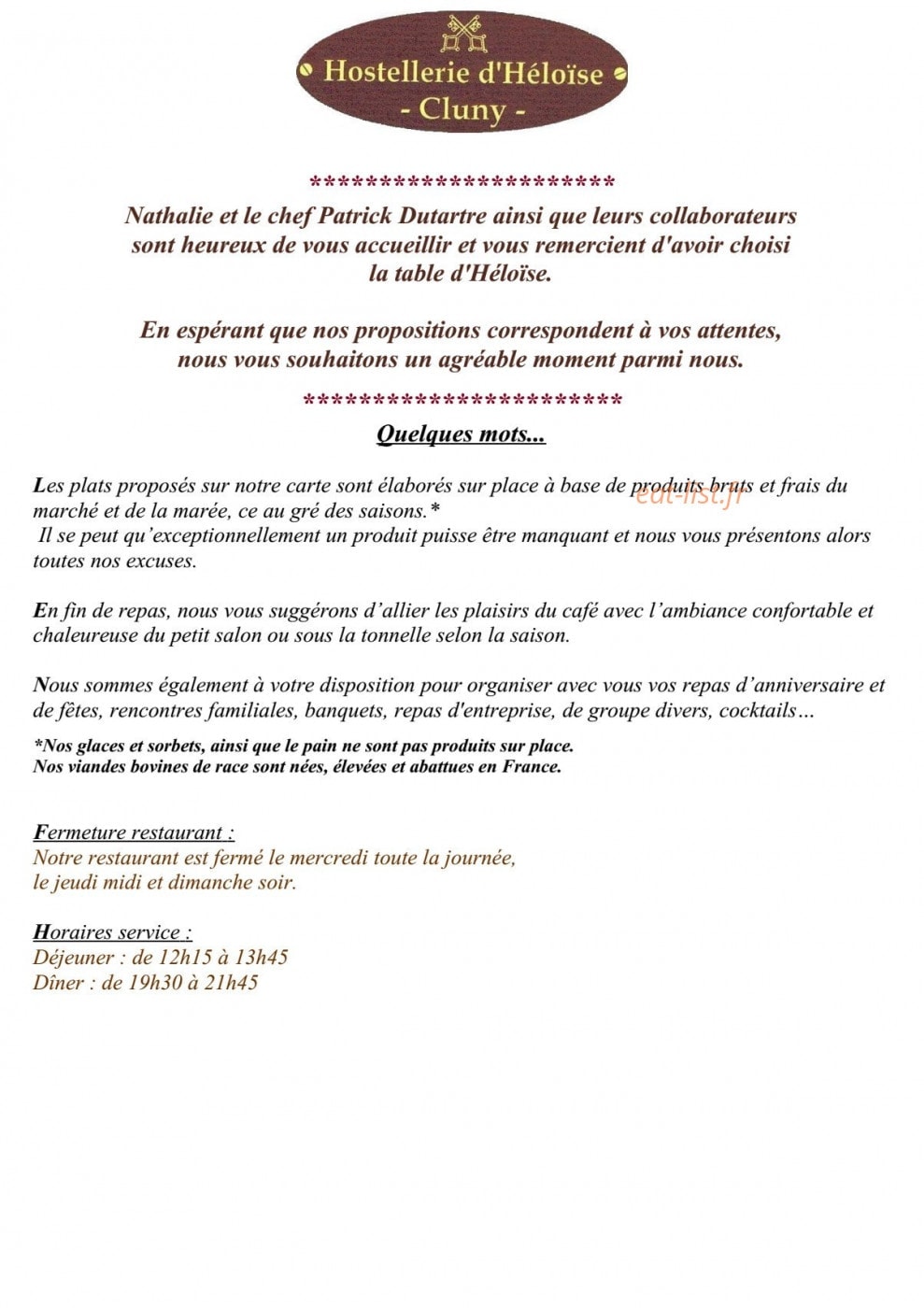 Hostellerie d'Héloïse
- Cluny -

************************
Nathalie et le chef Patrick Dutartre ainsi que leurs collaborateurs sont heureux de vous accueillir et vous remercient d'avoir choisi la table d'Héloïse.

En espérant que nos propositions correspondent à vos attentes, nous vous souhaitons un agréable moment parmi nous.

************************
Quelques mots...

Les plats proposés sur notre carte sont élaborés sur place à base de produits bruts et frais du marché et de la marée, ce au gré des saisons.*
Il se peut qu'exceptionnellement un produit puisse être manquant et nous vous présentons alors toutes nos excuses.

En fin de repas, nous vous suggérons d'allier les plaisirs du café avec l'ambiance confortable et chaleureuse du petit salon ou sous la tonnelle selon la saison.

Nous sommes également à votre disposition pour organiser avec vous vos repas d'anniversaire et de fêtes, rencontres familiales, banquets, repas d'entreprise, de groupe divers, cocktails…

*Nos glaces et sorbets, ainsi que le pain ne sont pas produits sur place.
Nos viandes bovines de race sont nées, élevées et abattues en France.

Fermeture restaurant :
Notre restaurant est fermé le mercredi toute la journée,
le jeudi midi et dimanche soir.

Horaires service :
Déjeuner : de 12h15 à 13h45
Dîner : de 19h30 à 21h45

eat-list.fr